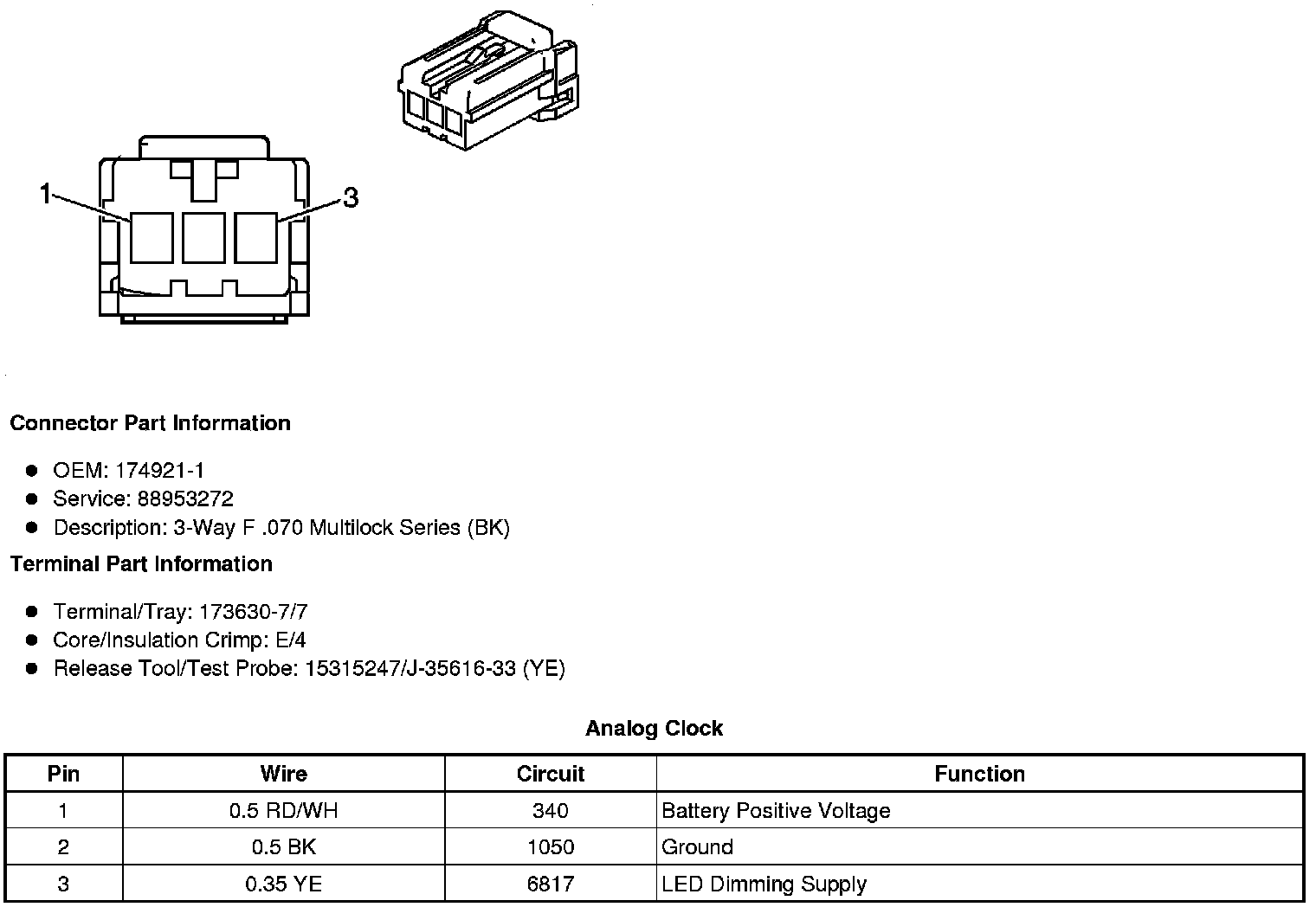 1

3

Connector Part Information

- OEM: 174921-1
- Service: 88953272
- Description: 3-Way F .070 Multilock Series (BK)

Terminal Part Information

- Terminal/Tray: 173630-7/7
- Core/Insulation Crimp: E/4
- Release Tool/Test Probe: 15315247/J-35616-33 (YE)

Analog Clock

| Pin | Wire | Circuit | Function |
|---|---|---|---|
| 1 | 0.5 RD/WH | 340 | Battery Positive Voltage |
| 2 | 0.5 BK | 1050 | Ground |
| 3 | 0.35 YE | 6817 | LED Dimming Supply |